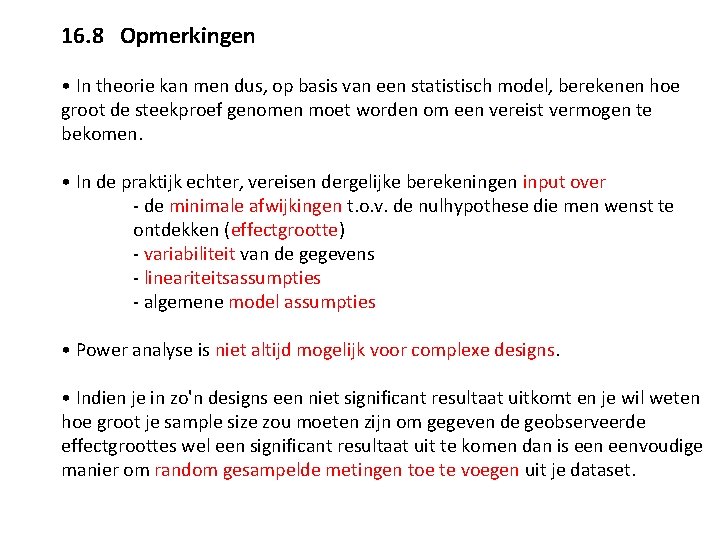 16.8 Opmerkingen

• In theorie kan men dus, op basis van een statistisch model, berekenen hoe groot de steekproef genomen moet worden om een vereist vermogen te bekomen.

• In de praktijk echter, vereisen dergelijke berekeningen input over
- de minimale afwijkingen t.o.v. de nulhypothese die men wenst te ontdekken (effectgrootte)
- variabiliteit van de gegevens
- lineariteitsassumpties
- algemene model assumpties

• Power analyse is niet altijd mogelijk voor complexe designs.

• Indien je in zo'n designs een niet significant resultaat uitkomt en je wil weten hoe groot je sample size zou moeten zijn om gegeven de geobserveerde effectgroottes wel een significant resultaat uit te komen dan is een eenvoudige manier om random gesampelde metingen toe te voegen uit je dataset.